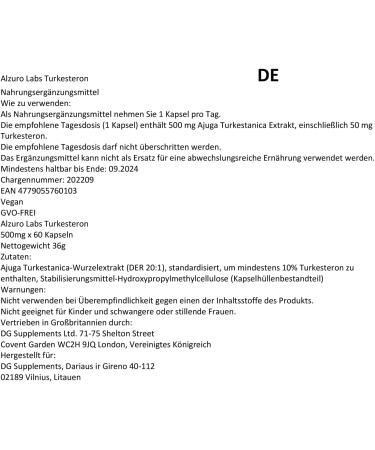 Alzuro Labs Turkesteron

DE

Nahrungsergänzungsmittel
Wie zu verwenden:
Als Nahrungsergänzungsmittel nehmen Sie 1 Kapsel pro Tag.
Die empfohlene Tagesdosis (1 Kapsel) enthält 500 mg Ajuga Turkestanica Extrakt, einschließlich 50 mg Turkesteron.
Die empfohlene Tagesdosis darf nicht überschritten werden.
Das Ergänzungsmittel kann nicht als Ersatz für eine abwechslungsreiche Ernährung verwendet werden.
Mindestens haltbar bis Ende: 09.2024
Chargennummer: 202209
EAN 4779055760103
Vegan
GVO-FREI
Alzuro Labs Turkesteron
500mg x 60 Kapseln
Nettogewicht 36g
Zutaten:
Ajuga Turkestanica-Wurzelextrakt (DER 20:1), standardisiert, um mindestens 10% Turkesteron zu enthalten, Stabilisierungsmittel-Hydroxypropylmethylcellulose (Kapselhüllenbestandteil)
Warnungen:
Nicht verwenden bei Überempfindlichkeit gegen einen der Inhaltsstoffe des Produkts.
Nicht geeignet für Kinder und schwangere oder stillende Frauen.
Vertrieben in Großbritannien durch:
DG Supplements Ltd. 71-75 Shelton Street
Covent Garden WC2H 9JQ London, Vereinigtes Königreich
Hergestellt für:
DG Supplements, Dariaus ir Gireno 40-112
02189 Vilnius, Litauen